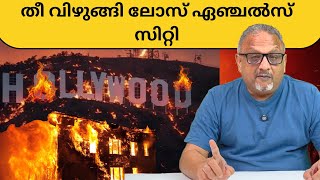 തീ വിഴുങ്ങി ലോസ് ഏഞ്ചൽസ് സിറ്റി

HOLLYWOOD